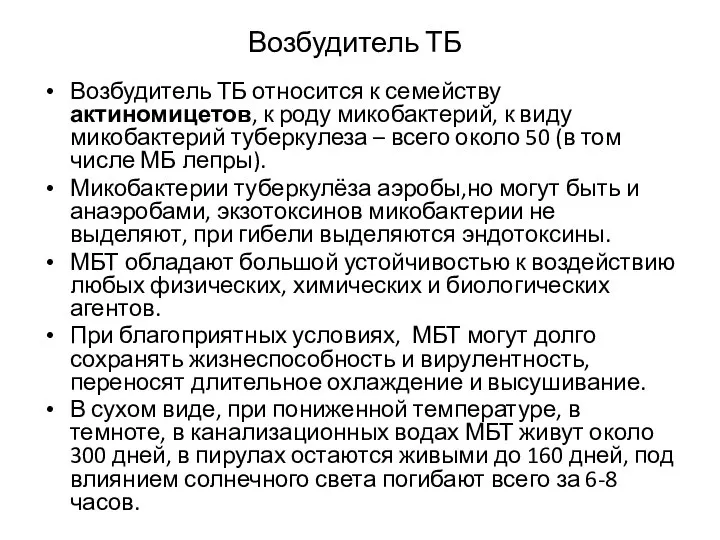 Возбудитель ТБ

• Возбудитель ТБ относится к семейству **актиномицетов**, к роду микобактерий, к виду микобактерий туберкулеза – всего около 50 (в том числе МБ лепры).
• Микобактерии туберкулёза аэробы,но могут быть и анаэробами, экзотоксинов микобактерии не выделяют, при гибели выделяются эндотоксины.
• МБТ обладают большой устойчивостью к воздействию любых физических, химических и биологических агентов.
• При благоприятных условиях, МБТ могут долго сохранять жизнеспособность и вирулентность, переносят длительное охлаждение и высушивание.
• В сухом виде, при пониженной температуре, в темноте, в канализационных водах МБТ живут около 300 дней, в пирулах остаются живыми до 160 дней, под влиянием солнечного света погибают всего за 6-8 часов.